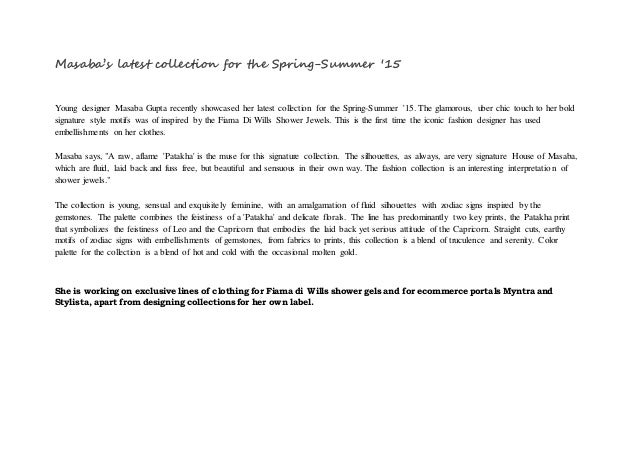 Masaba's latest collection for the Spring-Summer '15

Young designer Masaba Gupta recently showcased her latest collection for the Spring-Summer '15. The glamorous, uber chic touch to her bold signature style motifs was of inspired by the Fiama Di Wills Shower Jewels. This is the first time the iconic fashion designer has used embellishments on her clothes.

Masaba says, "A raw, aflame 'Patakha' is the muse for this signature collection. The silhouettes, as always, are very signature House of Masaba, which are fluid, laid back and fuss free, but beautiful and sensuous in their own way. The fashion collection is an interesting interpretation of shower jewels."

The collection is young, sensual and exquisitely feminine, with an amalgamation of fluid silhouettes with zodiac signs inspired by the gemstones. The palette combines the feistiness of a 'Patakha' and delicate florals. The line has predominantly two key prints, the Patakha print that symbolizes the feistiness of Leo and the Capricorn that embodies the laid back yet serious attitude of the Capricorn. Straight cuts, earthy motifs of zodiac signs with embellishments of gemstones, from fabrics to prints, this collection is a blend of truculence and serenity. Color palette for the collection is a blend of hot and cold with the occasional molten gold.

She is working on exclusive lines of clothing for Fiama di Wills shower gels and for ecommerce portals Myntra and Stylista, apart from designing collections for her own label.